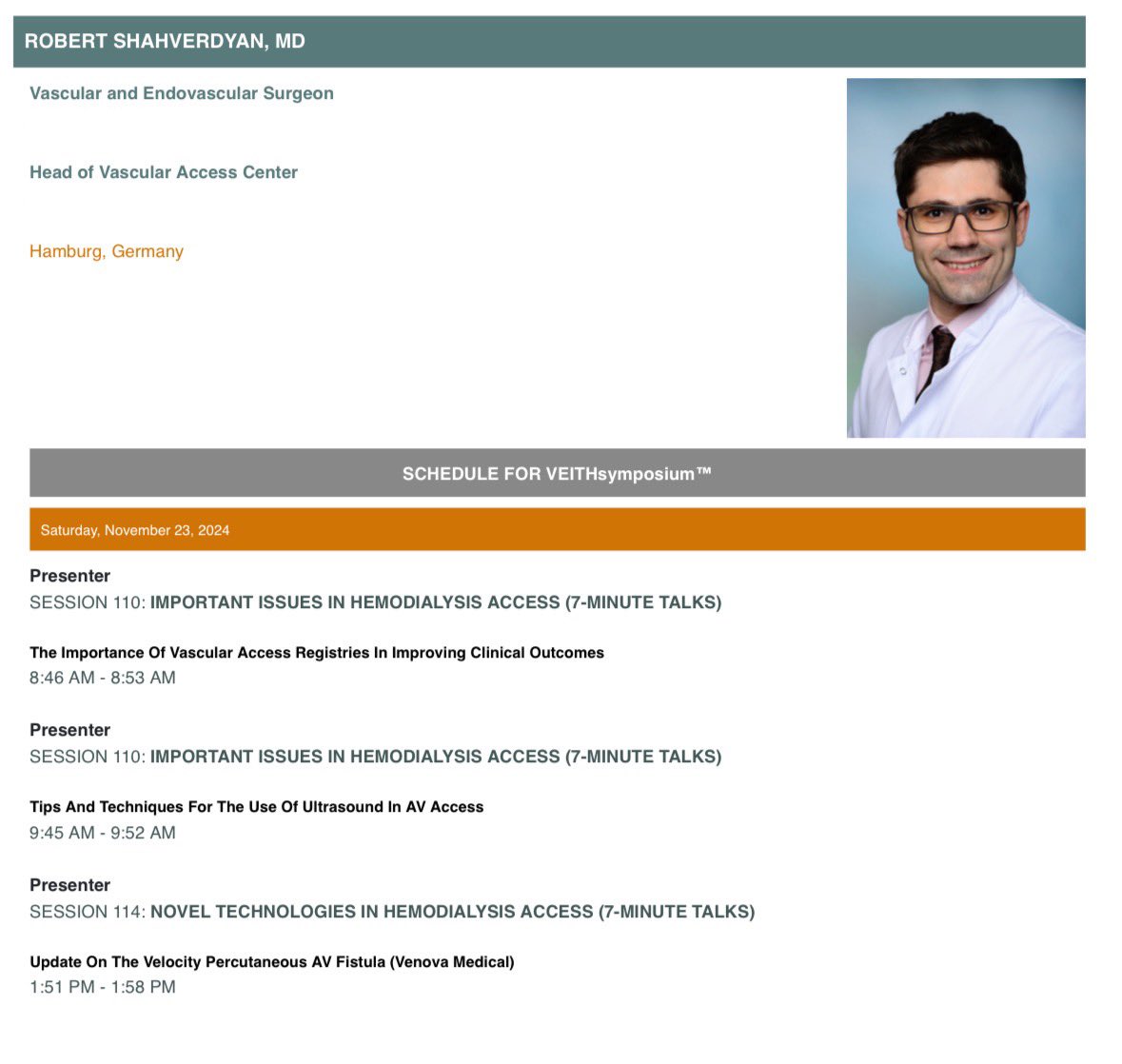 ROBERT SHAHVERDYAN, MD

Vascular and Endovascular Surgeon

Head of Vascular Access Center

Hamburg, Germany

SCHEDULE FOR VEITHsymposium™

Saturday, November 23, 2024

Presenter
SESSION 110: IMPORTANT ISSUES IN HEMODIALYSIS ACCESS (7-MINUTE TALKS)

The Importance Of Vascular Access Registries In Improving Clinical Outcomes
8:46 AM - 8:53 AM

Presenter
SESSION 110: IMPORTANT ISSUES IN HEMODIALYSIS ACCESS (7-MINUTE TALKS)

Tips And Techniques For The Use Of Ultrasound In AV Access
9:45 AM - 9:52 AM

Presenter
SESSION 114: NOVEL TECHNOLOGIES IN HEMODIALYSIS ACCESS (7-MINUTE TALKS)

Update On The Velocity Percutaneous AV Fistula (Venova Medical)
1:51 PM - 1:58 PM